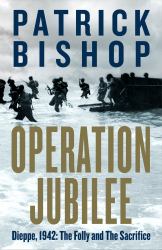 PATRICK BISHOP

OPERATION JUBILEE

Dieppe, 1942: The Folly and The Sacrifice